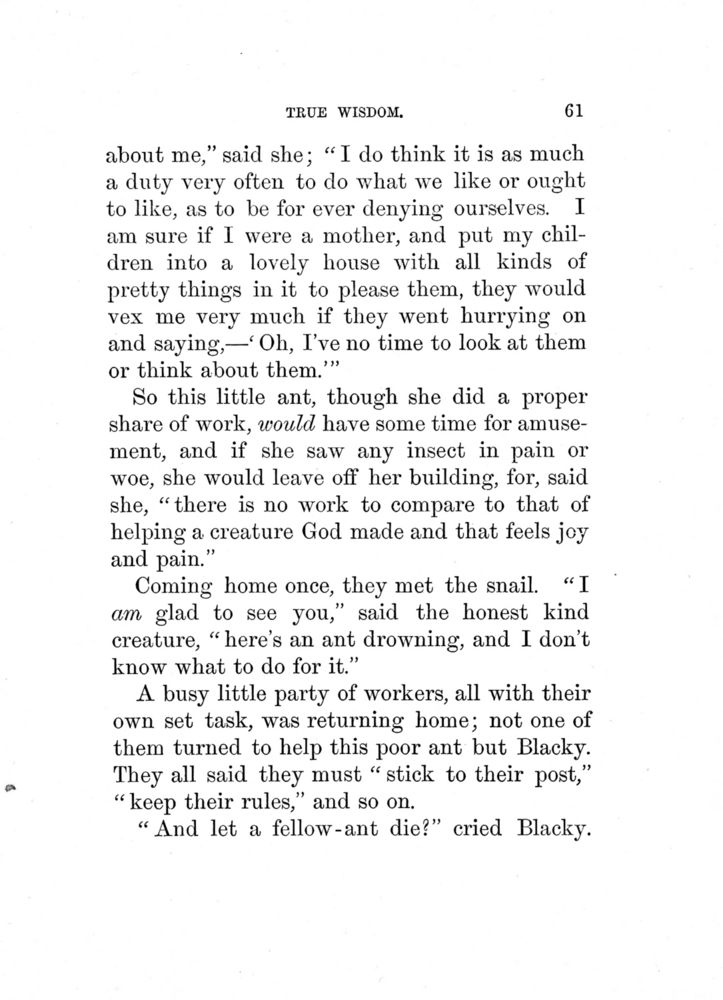 TRUE WISDOM. 61

about me," said she; "I do think it is as much a duty very often to do what we like or ought to like, as to be for ever denying ourselves. I am sure if I were a mother, and put my children into a lovely house with all kinds of pretty things in it to please them, they would vex me very much if they went hurrying on and saying,—'Oh, I've no time to look at them or think about them.'"

So this little ant, though she did a proper share of work, would have some time for amusement, and if she saw any insect in pain or woe, she would leave off her building, for, said she, "there is no work to compare to that of helping a creature God made and that feels joy and pain."

Coming home once, they met the snail. "I am glad to see you," said the honest kind creature, "here's an ant drowning, and I don't know what to do for it."

A busy little party of workers, all with their own set task, was returning home; not one of them turned to help this poor ant but Blacky. They all said they must "stick to their post," "keep their rules," and so on.

"And let a fellow-ant die?" cried Blacky.